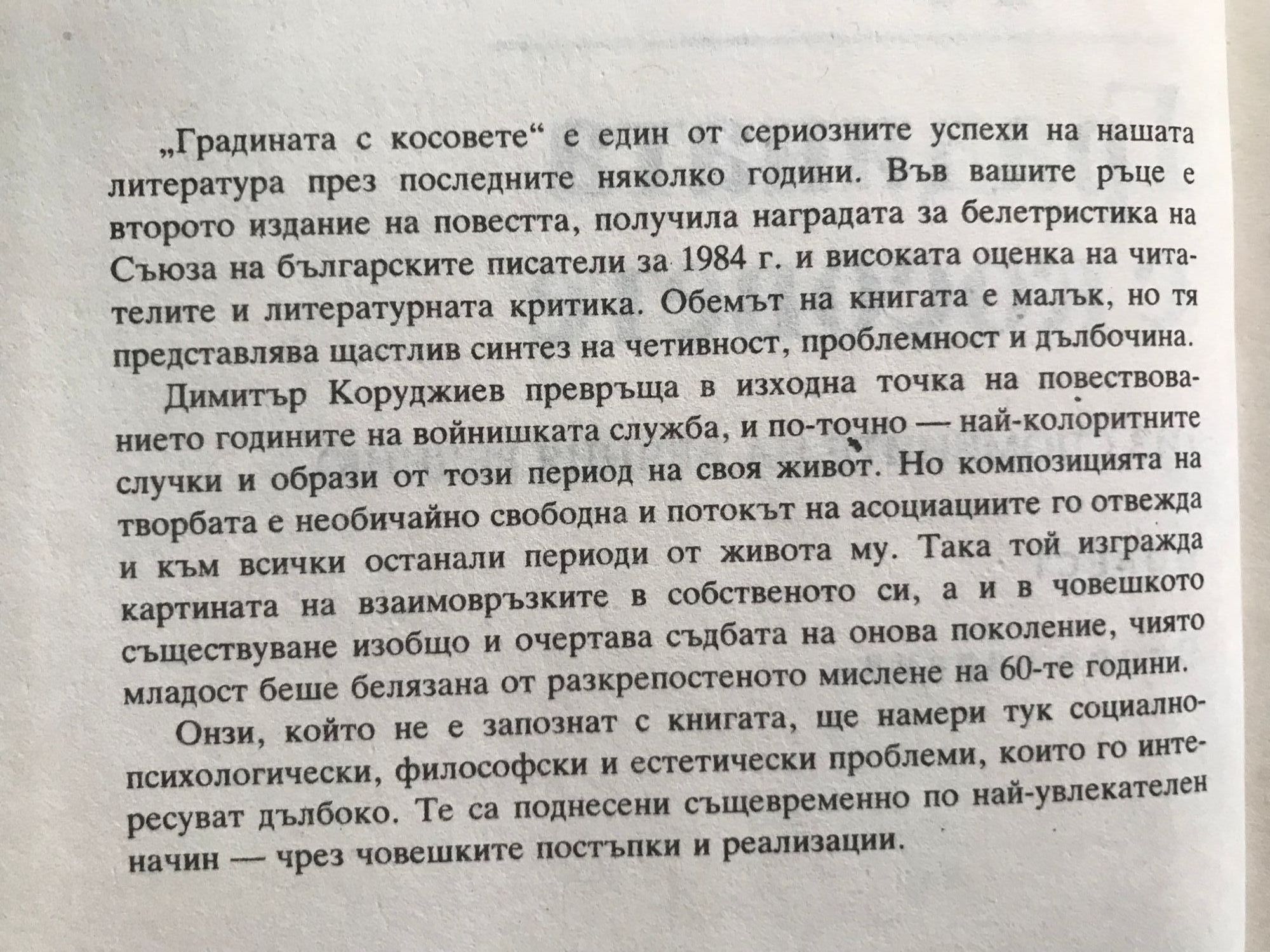 „Градината с косовете“ е един от сериозните успехи на нашата литература през последните няколко години. Във вашите ръце е второто издание на повестта, получила наградата за белетристика на Съюза на българските писатели за 1984 г. и високата оценка на читателите и литературната критика. Обемът на книгата е малък, но тя представлява щастлив синтез на четивност, проблемност и дълбочина.

Димитър Коруджиев превръща в изходна точка на повествованието годините на войнишката служба, и по-точно — най-колоритните случки и образи от този период на своя живот. Но композицията на творбата е необичайно свободна и потокът на асоциациите го отвежда и към всички останали периоди от живота му. Така той изгражда картината на взаимовръзките в собственото си, а и в човешкото съществуване изобщо и очертава съдбата на онова поколение, чиято младост беше белязана от разкрепостеното мислене на 60-те години.

Онзи, който не е запознат с книгата, ще намери тук социално-психологически, философски и естетически проблеми, които го интересуват дълбоко. Те са поднесени същевременно по най-увлекателен начин — чрез човешките постъпки и реализации.